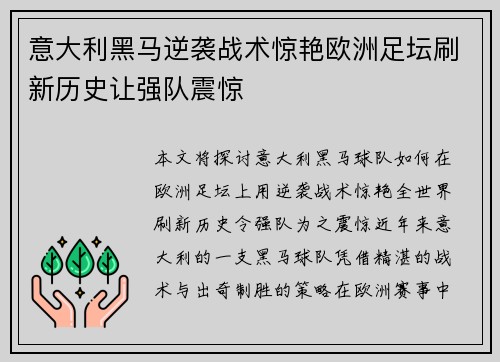 意大利黑马逆袭战术惊艳欧洲足坛刷新历史让强队震惊

本文将探讨意大利黑马球队如何在欧洲足坛上用逆袭战术惊艳全世界刷新历史令强队为之震惊近年来意大利的一支黑马球队凭借精湛的战术与出奇制胜的策略在欧洲赛事中